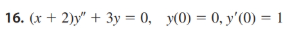 16. $(x + 2)y'' + 3y = 0, \quad y(0) = 0, y'(0) = 1$